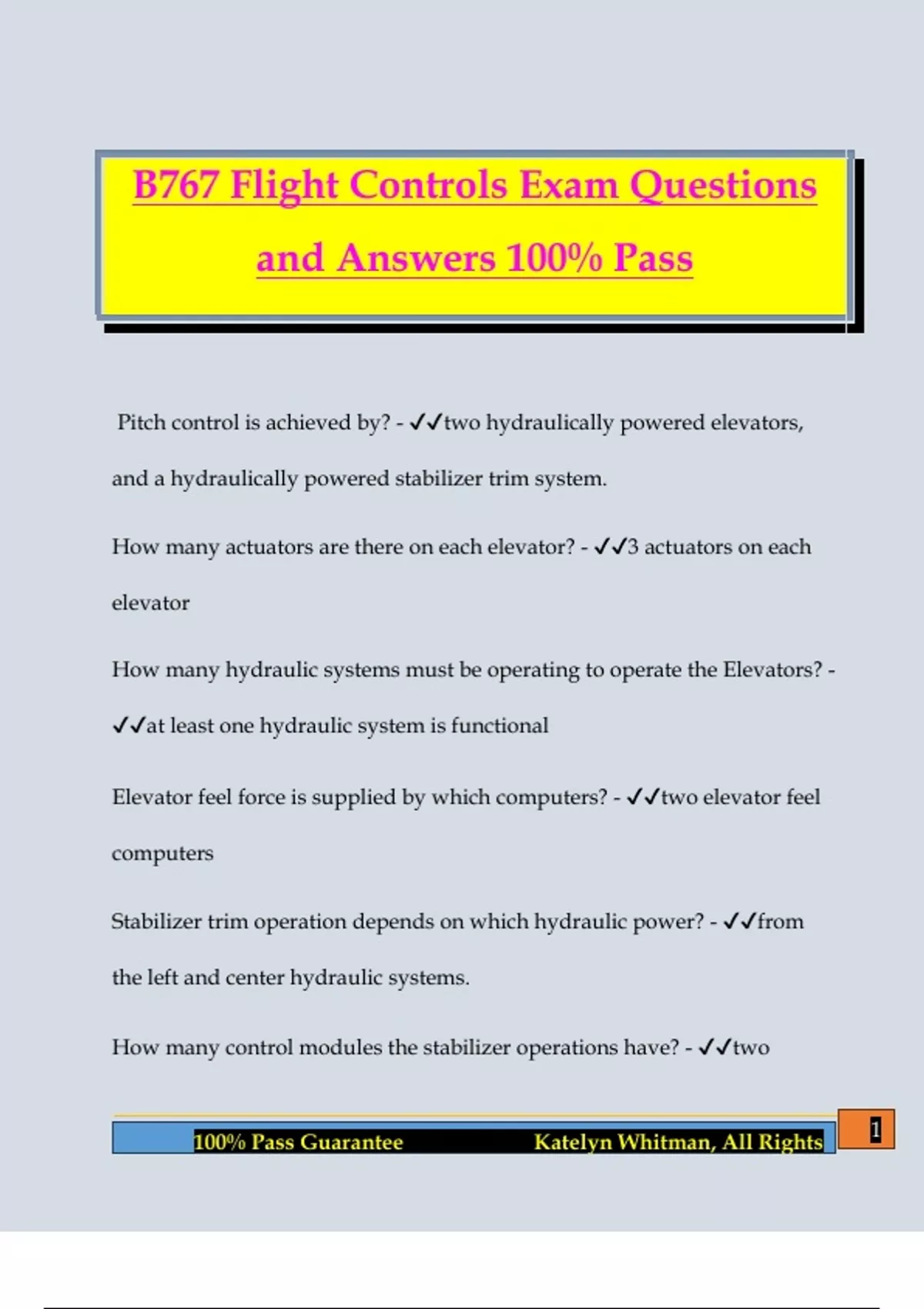 B767 Flight Controls Exam Questions and Answers 100% Pass

Pitch control is achieved by? - ✓✓two hydraulically powered elevators, and a hydraulically powered stabilizer trim system.

How many actuators are there on each elevator? - ✓✓3 actuators on each elevator

How many hydraulic systems must be operating to operate the Elevators? - ✓✓at least one hydraulic system is functional

Elevator feel force is supplied by which computers? - ✓✓two elevator feel computers

Stabilizer trim operation depends on which hydraulic power? - ✓✓from the left and center hydraulic systems.

How many control modules the stabilizer operations have? - ✓✓two

100% Pass Guarantee Katelyn Whitman, All Rights

1